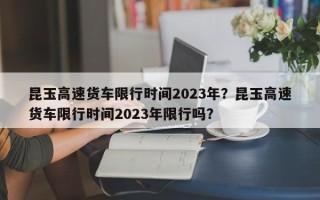 昆玉高速货车限行时间2023年？昆玉高速货车限行时间2023年限行吗？